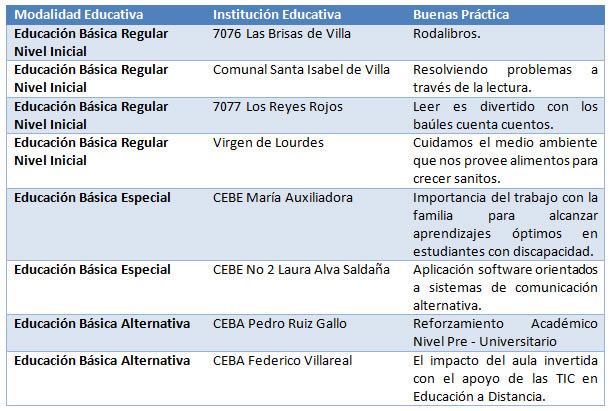 | Modalidad Educativa | Institución Educativa | Buenas Práctica |
|---|---|---|
| Educación Básica Regular Nivel Inicial | 7076 Las Brisas de Villa | Rodalibros. |
| Educación Básica Regular Nivel Inicial | Comunal Santa Isabel de Villa | Resolviendo problemas a través de la lectura. |
| Educación Básica Regular Nivel Inicial | 7077 Los Reyes Rojos | Leer es divertido con los baúles cuenta cuentos. |
| Educación Básica Regular Nivel Inicial | Virgen de Lourdes | Cuidamos el medio ambiente que nos provee alimentos para crecer sanitos. |
| Educación Básica Especial | CEBE María Auxiliadora | Importancia del trabajo con la familia para alcanzar aprendizajes óptimos en estudiantes con discapacidad. |
| Educación Básica Especial | CEBE No 2 Laura Alva Saldaña | Aplicación software orientados a sistemas de comunicación alternativa. |
| Educación Básica Alternativa | CEBA Pedro Ruiz Gallo | Reforzamiento Académico Nivel Pre - Universitario |
| Educación Básica Alternativa | CEBA Federico Villareal | El impacto del aula invertida con el apoyo de las TIC en Educación a Distancia. |